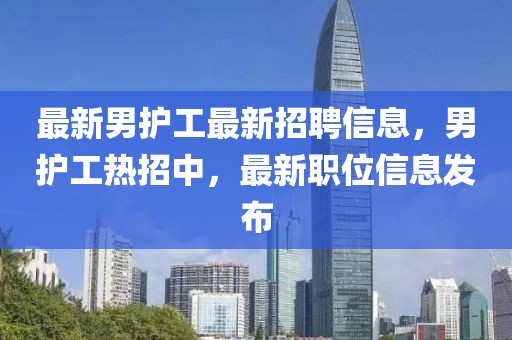 最新男护工最新招聘信息，男护工热招中，最新职位信息发布